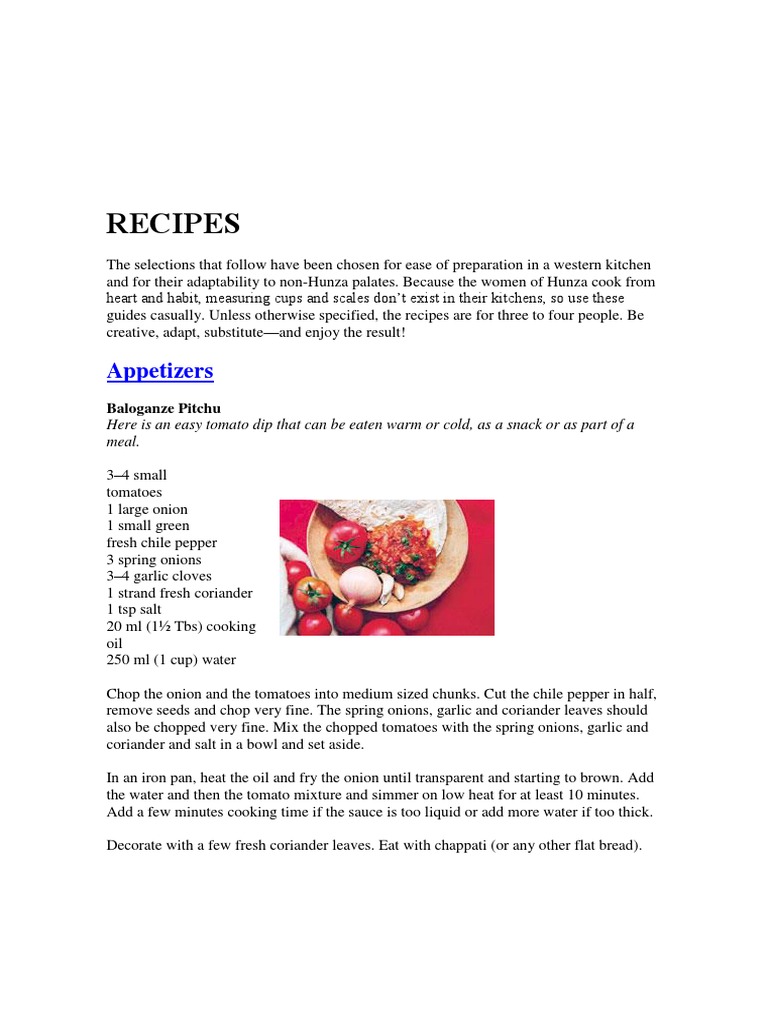 RECIPES

The selections that follow have been chosen for ease of preparation in a western kitchen and for their adaptability to non-Hunza palates. Because the women of Hunza cook from heart and habit, measuring cups and scales don't exist in their kitchens, so use these guides casually. Unless otherwise specified, the recipes are for three to four people. Be creative, adapt, substitute—and enjoy the result!

Appetizers

Baloganze Pitchu
Here is an easy tomato dip that can be eaten warm or cold, as a snack or as part of a meal.

3–4 small tomatoes
1 large onion
1 small green fresh chile pepper
3 spring onions
3–4 garlic cloves
1 strand fresh coriander
1 tsp salt
20 ml (1½ Tbs) cooking oil
250 ml (1 cup) water

Chop the onion and the tomatoes into medium sized chunks. Cut the chile pepper in half, remove seeds and chop very fine. The spring onions, garlic and coriander leaves should also be chopped very fine. Mix the chopped tomatoes with the spring onions, garlic and coriander and salt in a bowl and set aside.

In an iron pan, heat the oil and fry the onion until transparent and starting to brown. Add the water and then the tomato mixture and simmer on low heat for at least 10 minutes. Add a few minutes cooking time if the sauce is too liquid or add more water if too thick.

Decorate with a few fresh coriander leaves. Eat with chappati (or any other flat bread).